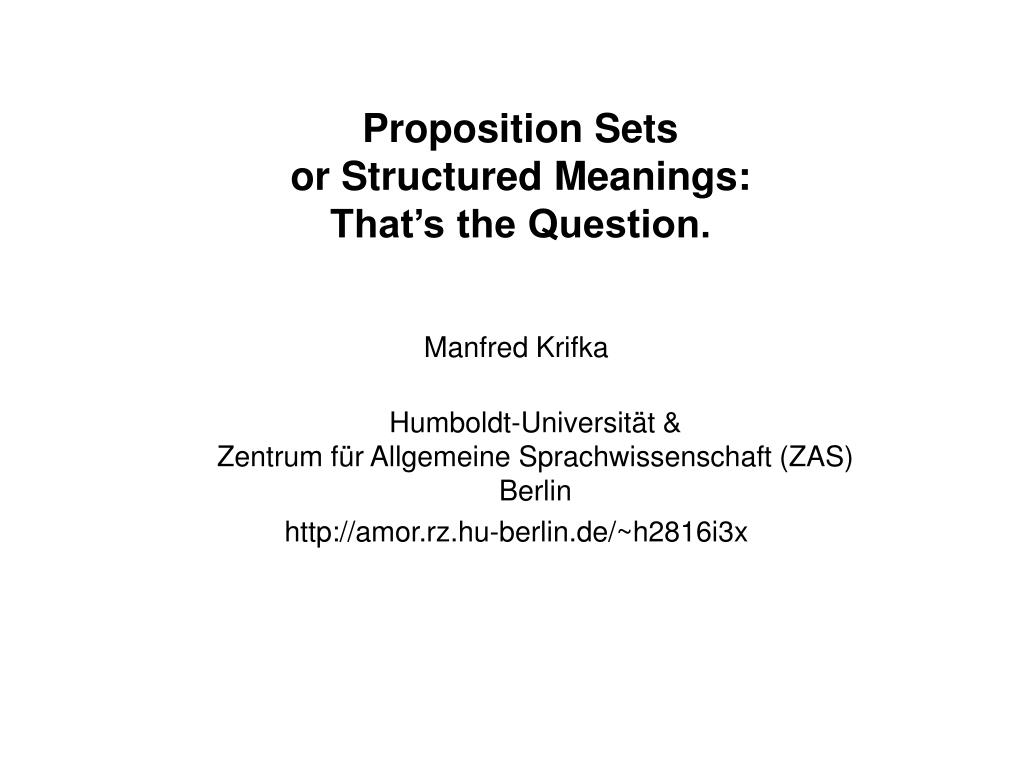 Proposition Sets
or Structured Meanings:
That’s the Question.

Manfred Krifka

Humboldt-Universität &
Zentrum für Allgemeine Sprachwissenschaft (ZAS)
Berlin
http://amor.rz.hu-berlin.de/~h2816i3x